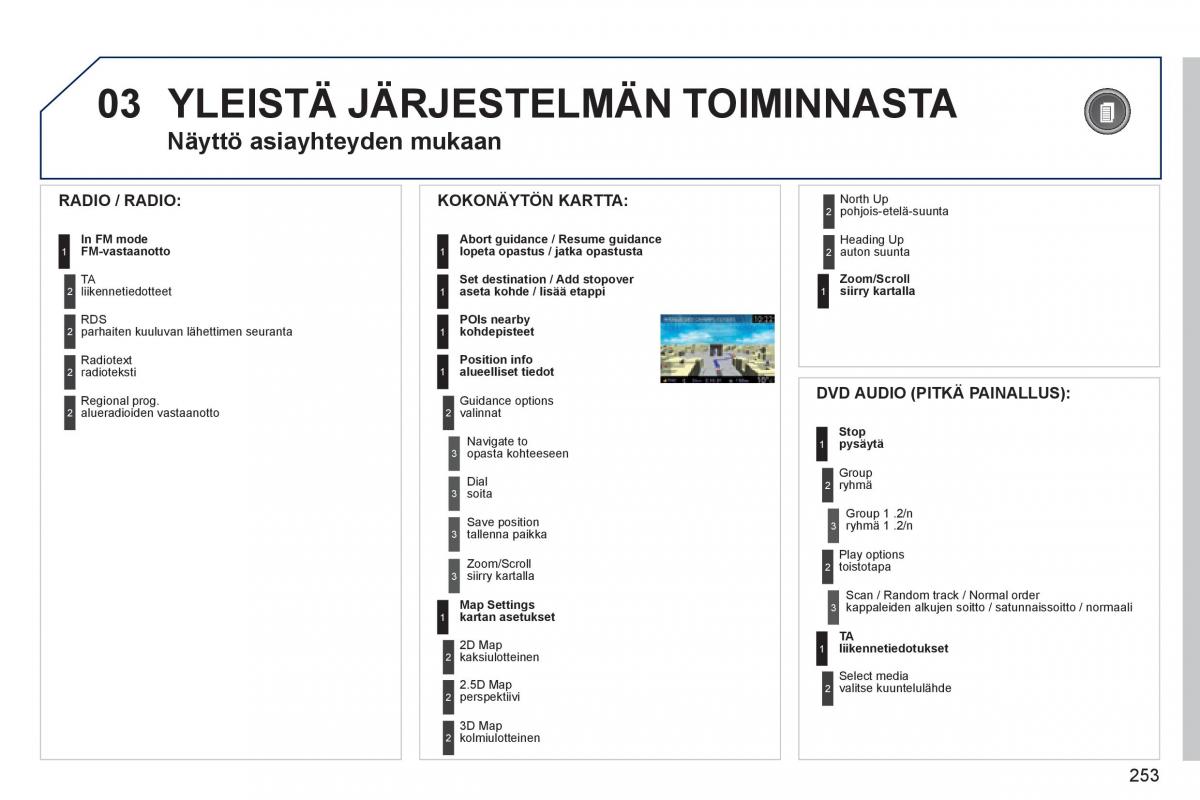 03 YLEISTÄ JÄRJESTELMÄN TOIMINNASTA
Näyttö asiayhteyden mukaan

RADIO / RADIO:

1 In FM mode
FM-vastaanotto

2 TA
liikennetiedotteet

2 RDS
parhaiten kuuluvan lähettimen seuranta

2 Radiotext
radioteksti

2 Regional prog.
alueradioiden vastaanotto

KOKONÄYTÖN KARTTA:

1 Abort guidance / Resume guidance
lopeta opastus / jatka opastusta

1 Set destination / Add stopover
aseta kohde / lisää etappi

1 POIs nearby
kohdepisteet

1 Position info
alueelliset tiedot

2 Guidance options
valinnat

3 Navigate to
opasta kohteeseen

3 Dial
soita

3 Save position
tallenna paikka

3 Zoom/Scroll
siirry kartalla

1 Map Settings
kartan asetukset

2 2D Map
kaksiulotteinen

2 2.5D Map
perspektiivi

2 3D Map
kolmiulotteinen

2 North Up
pohjois-etelä-suunta

2 Heading Up
auton suunta

1 Zoom/Scroll
siirry kartalla

DVD AUDIO (PITKÄ PAINALLUS):

1 Stop
pysäytä

2 Group
ryhmä

3 Group 1 .2/n
ryhmä 1 .2/n

2 Play options
toistotapa

3 Scan / Random track / Normal order
kappaleiden alkujen soitto / satunnaissoitto / normaali

1 TA
liikennetiedotukset

2 Select media
valitse kuuntelulähde

253